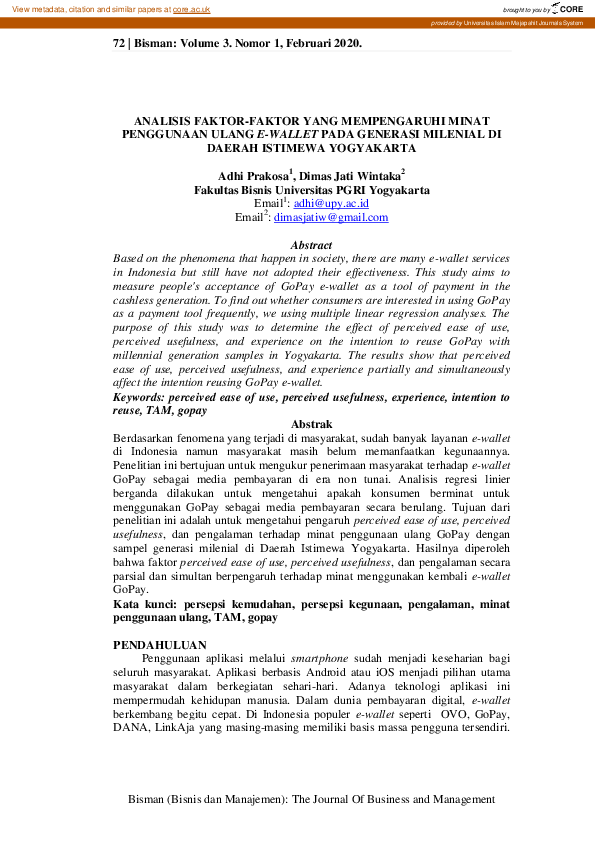 View metadata, citation and similar papers at core.ac.uk

brought to you by CORE

provided by Universitas Islam Majapahit Journals System

72 | Bisman: Volume 3. Nomor 1, Februari 2020.

ANALISIS FAKTOR-FAKTOR YANG MEMPENGARUHI MINAT PENGGUNAAN ULANG E-WALLET PADA GENERASI MILENIAL DI DAERAH ISTIMEWA YOGYAKARTA

Adhi Prakosa$^1$, Dimas Jati Wintaka$^2$
Fakultas Bisnis Universitas PGRI Yogyakarta
Email$^1$: adhi@upy.ac.id
Email$^2$: dimasjatiw@gmail.com

Abstract
Based on the phenomena that happen in society, there are many e-wallet services in Indonesia but still have not adopted their effectiveness. This study aims to measure people's acceptance of GoPay e-wallet as a tool of payment in the cashless generation. To find out whether consumers are interested in using GoPay as a payment tool frequently, we using multiple linear regression analyses. The purpose of this study was to determine the effect of perceived ease of use, perceived usefulness, and experience on the intention to reuse GoPay with millennial generation samples in Yogyakarta. The results show that perceived ease of use, perceived usefulness, and experience partially and simultaneously affect the intention reusing GoPay e-wallet.
Keywords: perceived ease of use, perceived usefulness, experience, intention to reuse, TAM, gopay

Abstrak
Berdasarkan fenomena yang terjadi di masyarakat, sudah banyak layanan e-wallet di Indonesia namun masyarakat masih belum memanfaatkan kegunaannya. Penelitian ini bertujuan untuk mengukur penerimaan masyarakat terhadap e-wallet GoPay sebagai media pembayaran di era non tunai. Analisis regresi linier berganda dilakukan untuk mengetahui apakah konsumen berminat untuk menggunakan GoPay sebagai media pembayaran secara berulang. Tujuan dari penelitian ini adalah untuk mengetahui pengaruh perceived ease of use, perceived usefulness, dan pengalaman terhadap minat penggunaan ulang GoPay dengan sampel generasi milenial di Daerah Istimewa Yogyakarta. Hasilnya diperoleh bahwa faktor perceived ease of use, perceived usefulness, dan pengalaman secara parsial dan simultan berpengaruh terhadap minat menggunakan kembali e-wallet GoPay.
Kata kunci: persepsi kemudahan, persepsi kegunaan, pengalaman, minat penggunaan ulang, TAM, gopay

PENDAHULUAN
Penggunaan aplikasi melalui smartphone sudah menjadi keseharian bagi seluruh masyarakat. Aplikasi berbasis Android atau iOS menjadi pilihan utama masyarakat dalam berkegiatan sehari-hari. Adanya teknologi aplikasi ini mempermudah kehidupan manusia. Dalam dunia pembayaran digital, e-wallet berkembang begitu cepat. Di Indonesia populer e-wallet seperti OVO, GoPay, DANA, LinkAja yang masing-masing memiliki basis massa pengguna tersendiri.

Bisman (Bisnis dan Manajemen): The Journal Of Business and Management